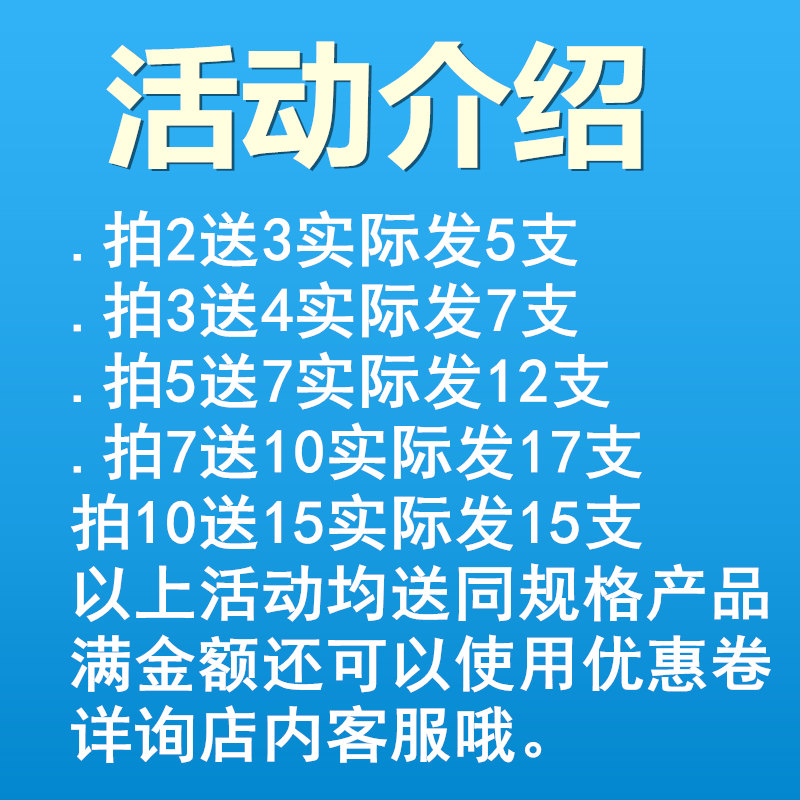 活动介绍

. 拍2送3实际发5支
. 拍3送4实际发7支
. 拍5送7实际发12支
. 拍7送10实际发17支
拍10送15实际发15支
以上活动均送同规格产品
满金额还可以使用优惠卷
详询店内客服哦。